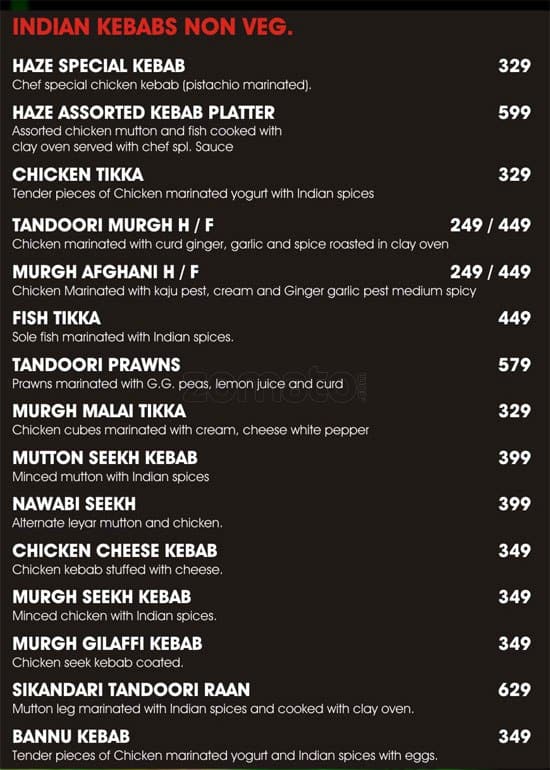 INDIAN KEBABS NON VEG.

HAZE SPECIAL KEBAB 329
Chef special chicken kebab (pistachio marinated).

HAZE ASSORTED KEBAB PLATTER 599
Assorted chicken mutton and fish cooked with clay oven served with chef spl. Sauce

CHICKEN TIKKA 329
Tender pieces of Chicken marinated yogurt with Indian spices

TANDOORI MURGH H / F 249 / 449
Chicken marinated with curd ginger, garlic and spice roasted in clay oven

MURGH AFGHANI H / F 249 / 449
Chicken Marinated with kaju pest, cream and Ginger garlic pest medium spicy

FISH TIKKA 449
Sole fish marinated with Indian spices.

TANDOORI PRAWNS 579
Prawns marinated with G.G. peas, lemon juice and curd

zomato

MURGH MALAI TIKKA 329
Chicken cubes marinated with cream, cheese white pepper

MUTTON SEEKH KEBAB 399
Minced mutton with Indian spices

NAWABI SEEKH 399
Alternate leyar mutton and chicken.

CHICKEN CHEESE KEBAB 349
Chicken kebab stuffed with cheese.

MURGH SEEKH KEBAB 349
Minced chicken with Indian spices.

MURGH GILAFFI KEBAB 349
Chicken seek kebab coated.

SIKANDARI TANDOORI RAAN 629
Mutton leg marinated with Indian spices and cooked with clay oven.

BANNU KEBAB 349
Tender pieces of Chicken marinated yogurt and Indian spices with eggs.